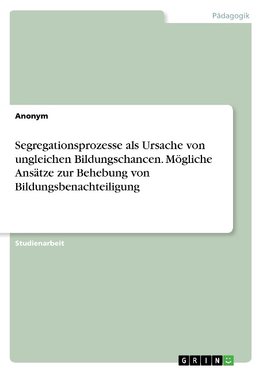 Pädagogik

Anonym

Segregationsprozesse als Ursache von ungleichen Bildungschancen. Mögliche Ansätze zur Behebung von Bildungsbenachteiligung

Studienarbeit

GRIN